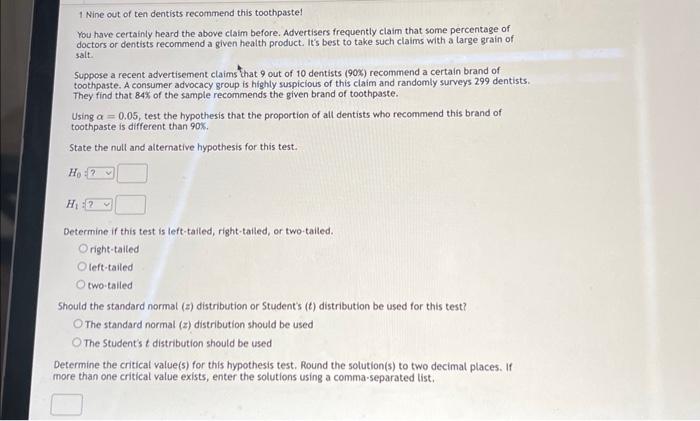 1 Nine out of ten dentists recommend this toothpaste!

You have certainly heard the above claim before. Advertisers frequently claim that some percentage of doctors or dentists recommend a given health product. It's best to take such claims with a large grain of salt.

Suppose a recent advertisement claims that 9 out of 10 dentists (90%) recommend a certain brand of toothpaste. A consumer advocacy group is highly suspicious of this claim and randomly surveys 299 dentists. They find that 84% of the sample recommends the given brand of toothpaste.

Using $\alpha = 0.05$, test the hypothesis that the proportion of all dentists who recommend this brand of toothpaste is different than 90%.

State the null and alternative hypothesis for this test.

$H_0$ : ?

$H_1$ : ?

Determine if this test is left-tailed, right-tailed, or two-tailed.
right-tailed
left-tailed
two-tailed

Should the standard normal ($z$) distribution or Student's ($t$) distribution be used for this test?
The standard normal ($z$) distribution should be used
The Student's $t$ distribution should be used

Determine the critical value(s) for this hypothesis test. Round the solution(s) to two decimal places. If more than one critical value exists, enter the solutions using a comma-separated list.